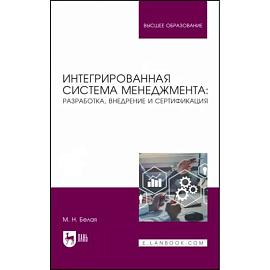 ВЫСШЕЕ ОБРАЗОВАНИЕ

ИНТЕГРИРОВАННАЯ СИСТЕМА МЕНЕДЖМЕНТА: РАЗРАБОТКА, ВНЕДРЕНИЕ И СЕРТИФИКАЦИЯ

М. Н. Белая

ЛАНЬ

E.LANBOOK.COM